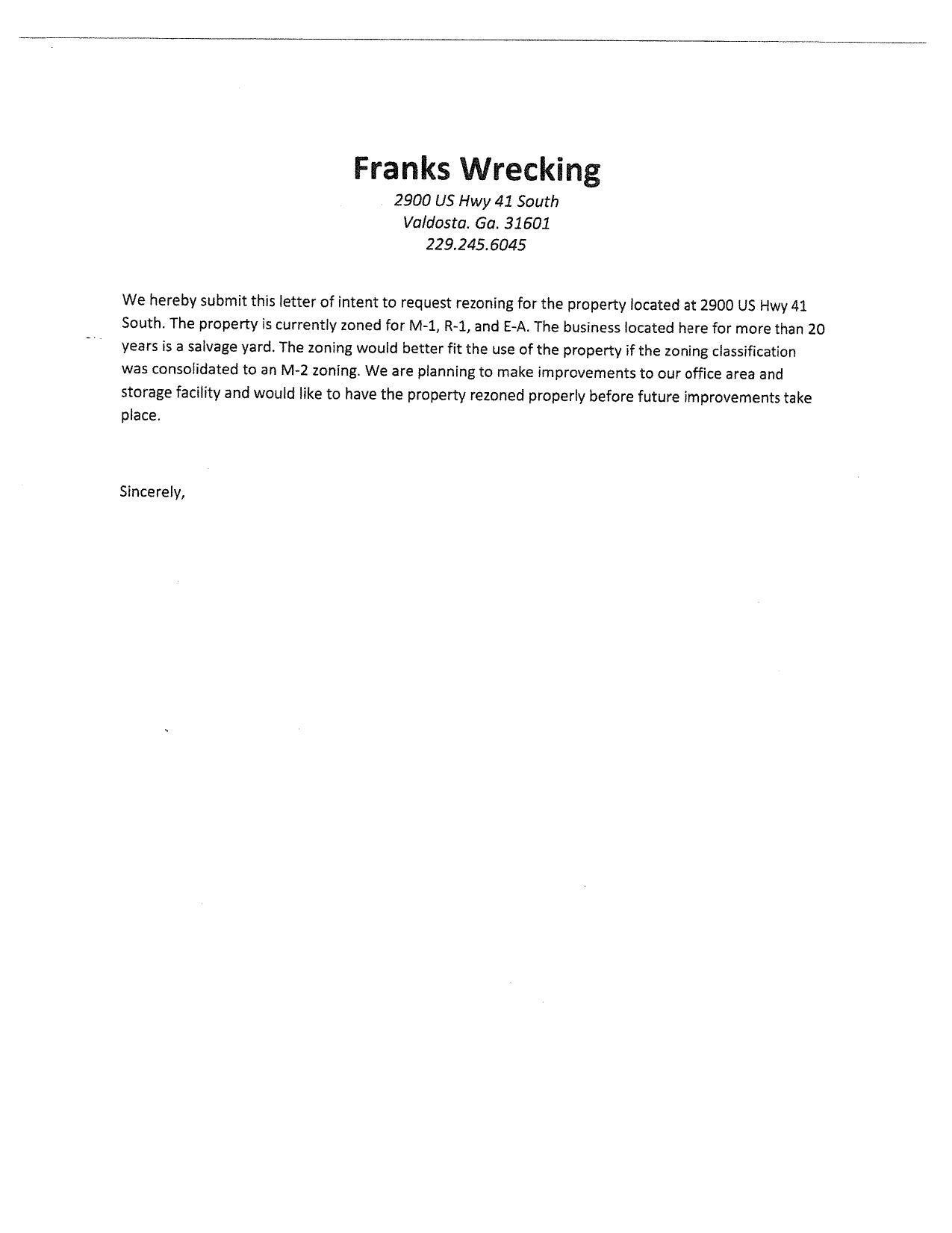 Franks Wrecking
2900 US Hwy 41 South
Valdosta. Ga. 31601
229.245.6045

We hereby submit this letter of intent to request rezoning for the property located at 2900 US Hwy 41 South. The property is currently zoned for M-1, R-1, and E-A. The business located here for more than 20 years is a salvage yard. The zoning would better fit the use of the property if the zoning classification was consolidated to an M-2 zoning. We are planning to make improvements to our office area and storage facility and would like to have the property rezoned properly before future improvements take place.

Sincerely,